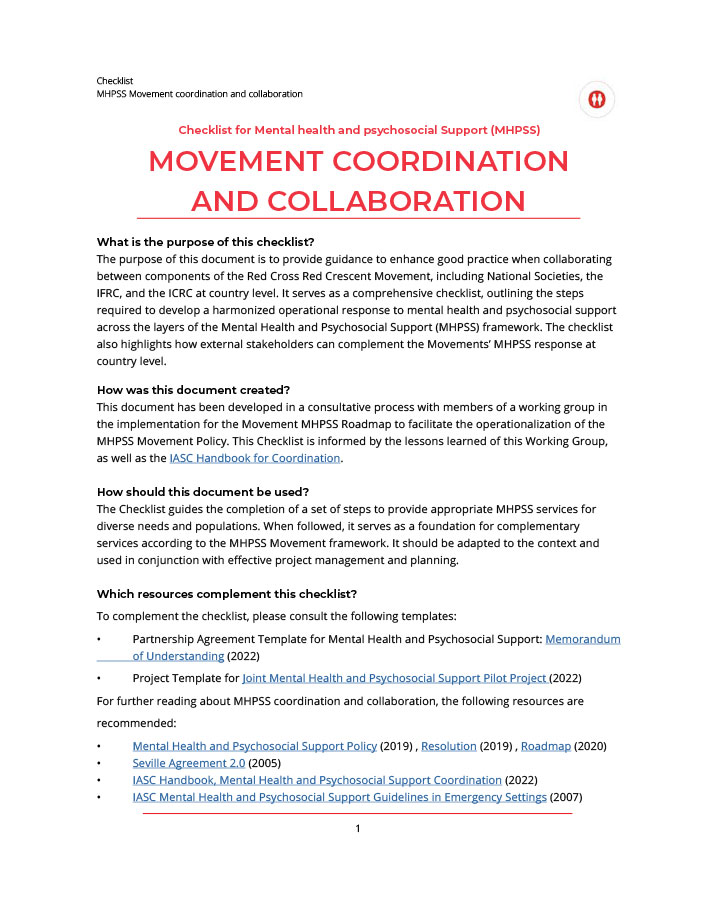 Checklist
MHPSS Movement coordination and collaboration

Checklist for Mental health and psychosocial Support (MHPSS)

MOVEMENT COORDINATION AND COLLABORATION

What is the purpose of this checklist?
The purpose of this document is to provide guidance to enhance good practice when collaborating between components of the Red Cross Red Crescent Movement, including National Societies, the IFRC, and the ICRC at country level. It serves as a comprehensive checklist, outlining the steps required to develop a harmonized operational response to mental health and psychosocial support across the layers of the Mental Health and Psychosocial Support (MHPSS) framework. The checklist also highlights how external stakeholders can complement the Movements' MHPSS response at country level.

How was this document created?
This document has been developed in a consultative process with members of a working group in the implementation for the Movement MHPSS Roadmap to facilitate the operationalization of the MHPSS Movement Policy. This Checklist is informed by the lessons learned of this Working Group, as well as the IASC Handbook for Coordination.

How should this document be used?
The Checklist guides the completion of a set of steps to provide appropriate MHPSS services for diverse needs and populations. When followed, it serves as a foundation for complementary services according to the MHPSS Movement framework. It should be adapted to the context and used in conjunction with effective project management and planning.

Which resources complement this checklist?
To complement the checklist, please consult the following templates:

• Partnership Agreement Template for Mental Health and Psychosocial Support: Memorandum of Understanding (2022)
• Project Template for Joint Mental Health and Psychosocial Support Pilot Project (2022)

For further reading about MHPSS coordination and collaboration, the following resources are recommended:

• Mental Health and Psychosocial Support Policy (2019) , Resolution (2019) , Roadmap (2020)
• Seville Agreement 2.0 (2005)
• IASC Handbook, Mental Health and Psychosocial Support Coordination (2022)
• IASC Mental Health and Psychosocial Support Guidelines in Emergency Settings (2007)

1